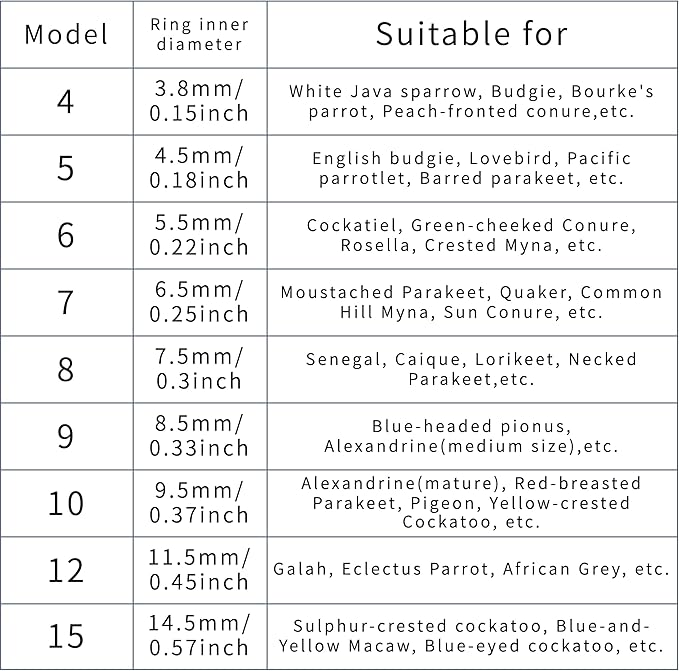 | Model | Ring inner diameter | Suitable for |
|---|---|---|
| 4 | 3.8mm/ 0.15inch | White Java sparrow, Budgie, Bourke's parrot, Peach-fronted conure,etc. |
| 5 | 4.5mm/ 0.18inch | English budgie, Lovebird, Pacific parrotlet, Barred parakeet, etc. |
| 6 | 5.5mm/ 0.22inch | Cockatiel, Green-cheeked Conure, Rosella, Crested Myna, etc. |
| 7 | 6.5mm/ 0.25inch | Moustached Parakeet, Quaker, Common Hill Myna, Sun Conure, etc. |
| 8 | 7.5mm/ 0.3inch | Senegal, Caique, Lorikeet, Necked Parakeet,etc. |
| 9 | 8.5mm/ 0.33inch | Blue-headed pionus, Alexandrine(medium size),etc. |
| 10 | 9.5mm/ 0.37inch | Alexandrine(mature), Red-breasted Parakeet, Pigeon, Yellow-crested Cockatoo, etc. |
| 12 | 11.5mm/ 0.45inch | Galah, Eclectus Parrot, African Grey, etc. |
| 15 | 14.5mm/ 0.57inch | Sulphur-crested cockatoo, Blue-and-Yellow Macaw, Blue-eyed cockatoo, etc. |